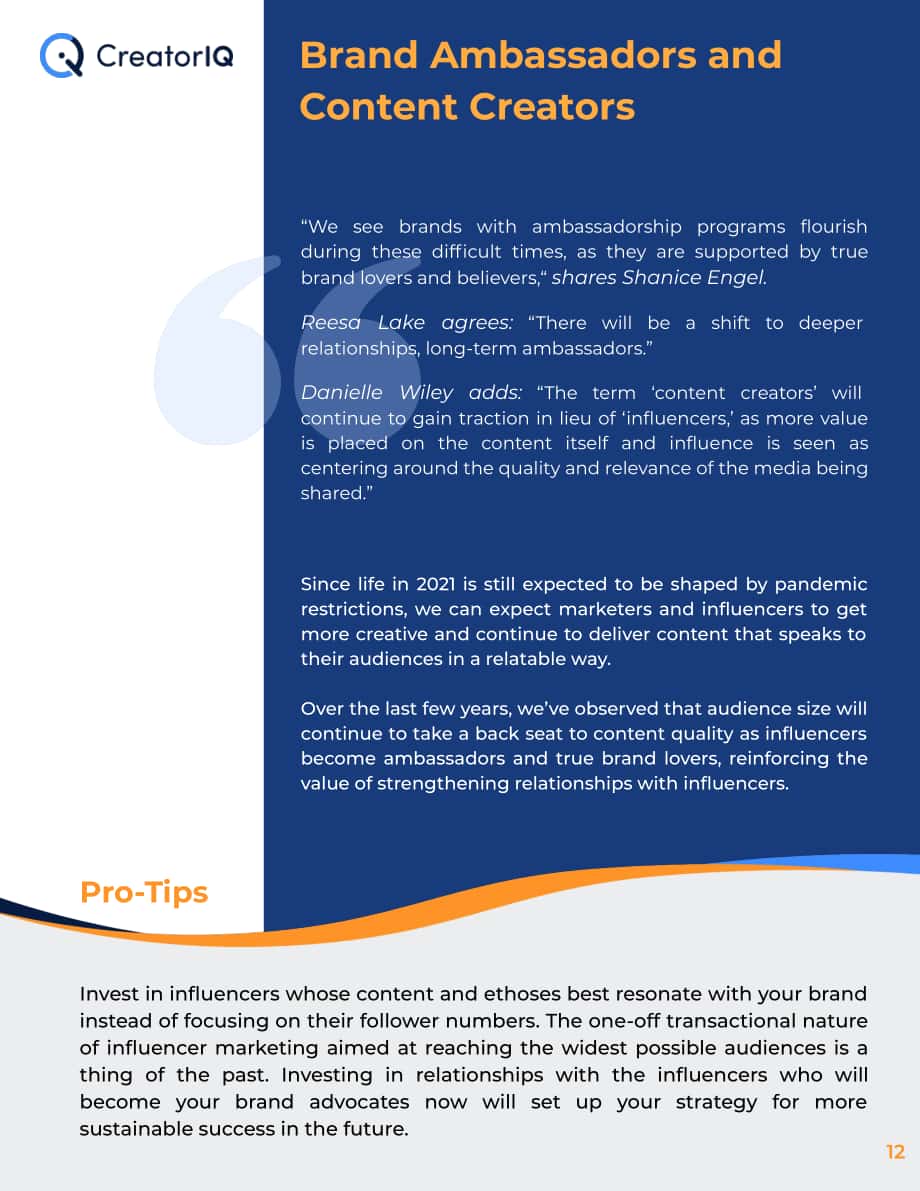 CreatorIQ

Brand Ambassadors and Content Creators

"We see brands with ambassadorship programs flourish during these difficult times, as they are supported by true brand lovers and believers," shares Shanice Engel.

Reesa Lake agrees: "There will be a shift to deeper relationships, long-term ambassadors."

Danielle Wiley adds: "The term 'content creators' will continue to gain traction in lieu of 'influencers,' as more value is placed on the content itself and influence is seen as centering around the quality and relevance of the media being shared."

Since life in 2021 is still expected to be shaped by pandemic restrictions, we can expect marketers and influencers to get more creative and continue to deliver content that speaks to their audiences in a relatable way.

Over the last few years, we've observed that audience size will continue to take a back seat to content quality as influencers become ambassadors and true brand lovers, reinforcing the value of strengthening relationships with influencers.

Pro-Tips

Invest in influencers whose content and ethoses best resonate with your brand instead of focusing on their follower numbers. The one-off transactional nature of influencer marketing aimed at reaching the widest possible audiences is a thing of the past. Investing in relationships with the influencers who will become your brand advocates now will set up your strategy for more sustainable success in the future.

12